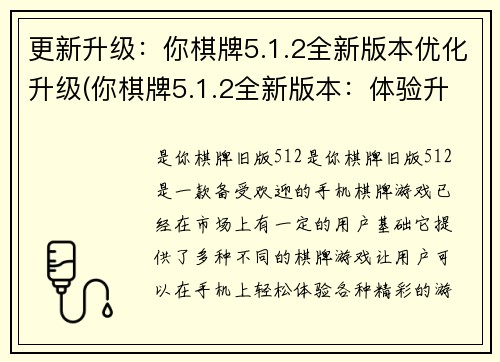 更新升级：你棋牌5.1.2全新版本优化升级(你棋牌5.1.2全新版本：体验升

是你棋牌旧版512是你棋牌旧版512是一款备受欢迎的手机棋牌游戏已经在市场上有一定的用户基础它提供了多种不同的棋牌游戏让用户可以在手机上轻松体验各种精彩的游